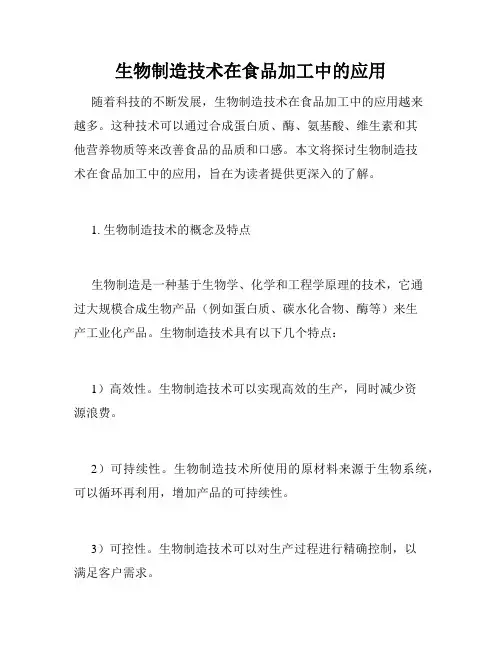 生物制造技术在食品加工中的应用

随着科技的不断发展，生物制造技术在食品加工中的应用越来越多。这种技术可以通过合成蛋白质、酶、氨基酸、维生素和其他营养物质等来改善食品的品质和口感。本文将探讨生物制造技术在食品加工中的应用，旨在为读者提供更深入的了解。

1. 生物制造技术的概念及特点

生物制造是一种基于生物学、化学和工程学原理的技术，它通过大规模合成生物产品（例如蛋白质、碳水化合物、酶等）来生产工业化产品。生物制造技术具有以下几个特点：

1）高效性。生物制造技术可以实现高效的生产，同时减少资源浪费。

2）可持续性。生物制造技术所使用的原材料来源于生物系统，可以循环再利用，增加产品的可持续性。

3）可控性。生物制造技术可以对生产过程进行精确控制，以满足客户需求。